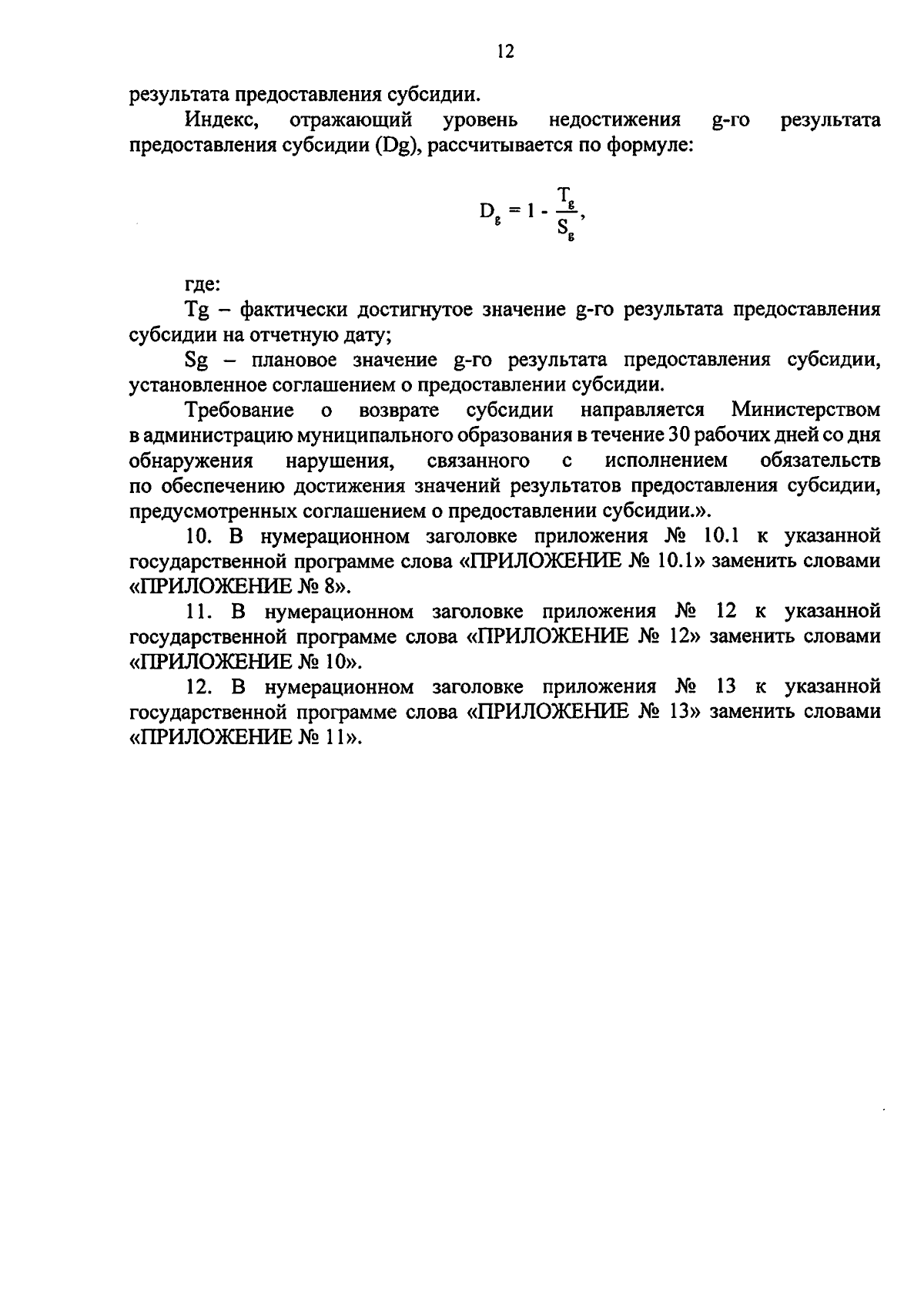 12

результата предоставления субсидии.

Индекс, отражающий уровень недостижения g-го результата предоставления субсидии (Dg), рассчитывается по формуле:

$D_g = 1 - \frac{T_g}{S_g}$,

где:

Tg – фактически достигнутое значение g-го результата предоставления субсидии на отчетную дату;

Sg – плановое значение g-го результата предоставления субсидии, установленное соглашением о предоставлении субсидии.

Требование о возврате субсидии направляется Министерством в администрацию муниципального образования в течение 30 рабочих дней со дня обнаружения нарушения, связанного с исполнением обязательств по обеспечению достижения значений результатов предоставления субсидии, предусмотренных соглашением о предоставлении субсидии.».

10. В нумерационном заголовке приложения № 10.1 к указанной государственной программе слова «ПРИЛОЖЕНИЕ № 10.1» заменить словами «ПРИЛОЖЕНИЕ № 8».

11. В нумерационном заголовке приложения № 12 к указанной государственной программе слова «ПРИЛОЖЕНИЕ № 12» заменить словами «ПРИЛОЖЕНИЕ № 10».

12. В нумерационном заголовке приложения № 13 к указанной государственной программе слова «ПРИЛОЖЕНИЕ № 13» заменить словами «ПРИЛОЖЕНИЕ № 11».